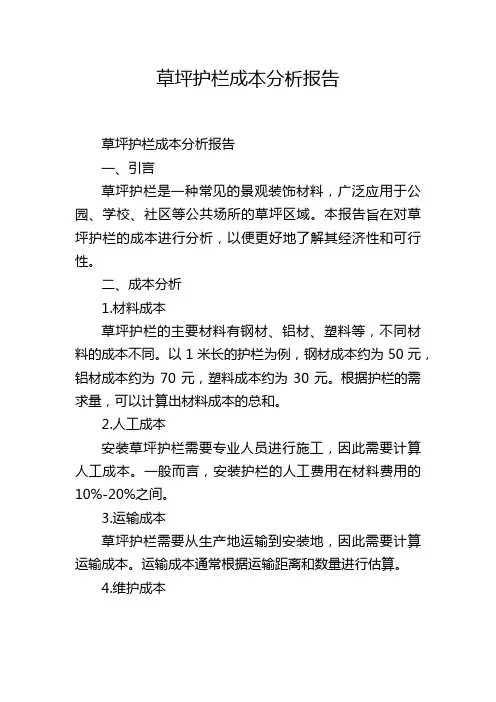 草坪护栏成本分析报告

草坪护栏成本分析报告

一、引言

草坪护栏是一种常见的景观装饰材料，广泛应用于公园、学校、社区等公共场所的草坪区域。本报告旨在对草坪护栏的成本进行分析，以便更好地了解其经济性和可行性。

二、成本分析

1.材料成本

草坪护栏的主要材料有钢材、铝材、塑料等，不同材料的成本不同。以 1 米长的护栏为例，钢材成本约为 50 元，铝材成本约为 70 元，塑料成本约为 30 元。根据护栏的需求量，可以计算出材料成本的总和。

2.人工成本

安装草坪护栏需要专业人员进行施工，因此需要计算人工成本。一般而言，安装护栏的人工费用在材料费用的 10%-20%之间。

3.运输成本

草坪护栏需要从生产地运输到安装地，因此需要计算运输成本。运输成本通常根据运输距离和数量进行估算。

4.维护成本